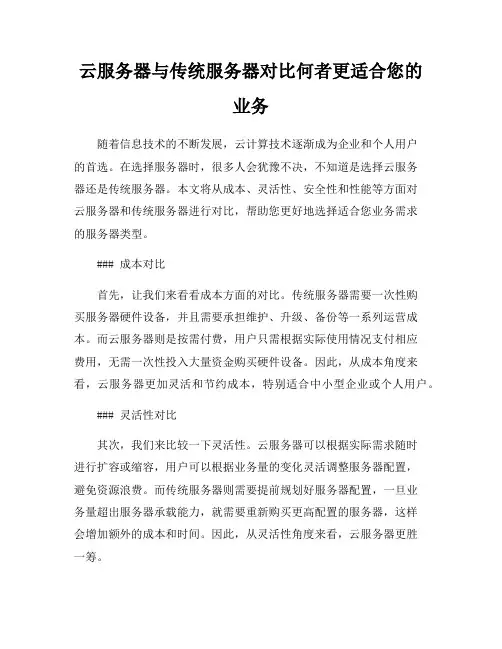 云服务器与传统服务器对比何者更适合您的业务

随着信息技术的不断发展，云计算技术逐渐成为企业和个人用户的首选。在选择服务器时，很多人会犹豫不决，不知道是选择云服务器还是传统服务器。本文将从成本、灵活性、安全性和性能等方面对云服务器和传统服务器进行对比，帮助您更好地选择适合您业务需求的服务器类型。

### 成本对比

首先，让我们来看看成本方面的对比。传统服务器需要一次性购买服务器硬件设备，并且需要承担维护、升级、备份等一系列运营成本。而云服务器则是按需付费，用户只需根据实际使用情况支付相应费用，无需一次性投入大量资金购买硬件设备。因此，从成本角度来看，云服务器更加灵活和节约成本，特别适合中小型企业或个人用户。

### 灵活性对比

其次，我们来比较一下灵活性。云服务器可以根据实际需求随时进行扩容或缩容，用户可以根据业务量的变化灵活调整服务器配置，避免资源浪费。而传统服务器则需要提前规划好服务器配置，一旦业务量超出服务器承载能力，就需要重新购买更高配置的服务器，这样会增加额外的成本和时间。因此，从灵活性角度来看，云服务器更胜一筹。